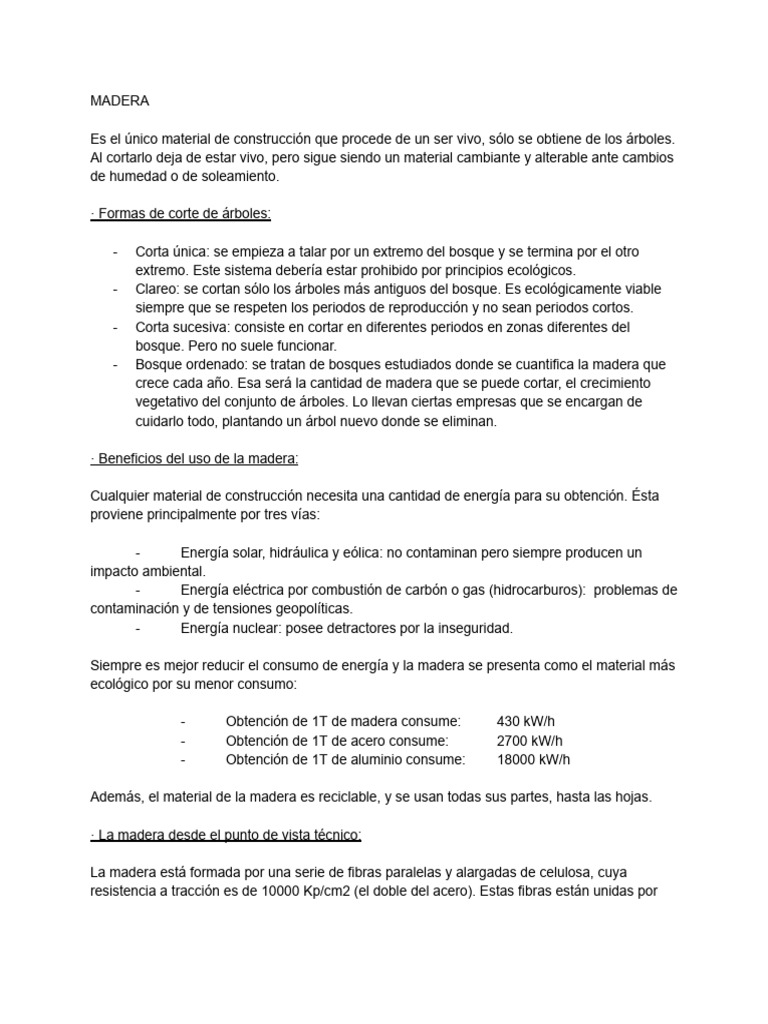 MADERA

Es el único material de construcción que procede de un ser vivo, sólo se obtiene de los árboles. Al cortarlo deja de estar vivo, pero sigue siendo un material cambiante y alterable ante cambios de humedad o de soleamiento.

· Formas de corte de árboles:

- Corta única: se empieza a talar por un extremo del bosque y se termina por el otro extremo. Este sistema debería estar prohibido por principios ecológicos.
- Clareo: se cortan sólo los árboles más antiguos del bosque. Es ecológicamente viable siempre que se respeten los periodos de reproducción y no sean periodos cortos.
- Corta sucesiva: consiste en cortar en diferentes periodos en zonas diferentes del bosque. Pero no suele funcionar.
- Bosque ordenado: se tratan de bosques estudiados donde se cuantifica la madera que crece cada año. Esa será la cantidad de madera que se puede cortar, el crecimiento vegetativo del conjunto de árboles. Lo llevan ciertas empresas que se encargan de cuidarlo todo, plantando un árbol nuevo donde se eliminan.

· Beneficios del uso de la madera:

Cualquier material de construcción necesita una cantidad de energía para su obtención. Ésta proviene principalmente por tres vías:

- Energía solar, hidráulica y eólica: no contaminan pero siempre producen un impacto ambiental.
- Energía eléctrica por combustión de carbón o gas (hidrocarburos): problemas de contaminación y de tensiones geopolíticas.
- Energía nuclear: posee detractores por la inseguridad.

Siempre es mejor reducir el consumo de energía y la madera se presenta como el material más ecológico por su menor consumo:

- Obtención de 1T de madera consume: 430 kW/h
- Obtención de 1T de acero consume: 2700 kW/h
- Obtención de 1T de aluminio consume: 18000 kW/h

Además, el material de la madera es reciclable, y se usan todas sus partes, hasta las hojas.

· La madera desde el punto de vista técnico:

La madera está formada por una serie de fibras paralelas y alargadas de celulosa, cuya resistencia a tracción es de 10000 Kp/cm2 (el doble del acero). Estas fibras están unidas por